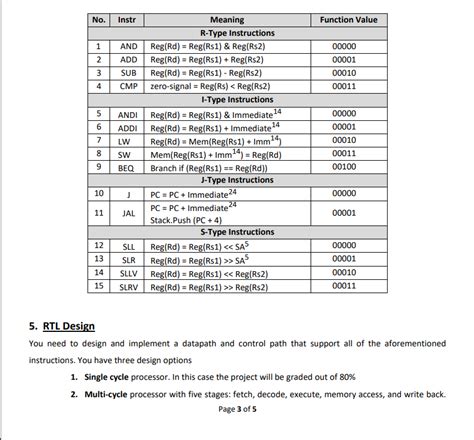 | No. | Instr | Meaning | Function Value |
|---|---|---|---|
| R-Type Instructions | | | |
| 1 | AND | Reg(Rd) = Reg(Rs1) & Reg(Rs2) | 00000 |
| 2 | ADD | Reg(Rd) = Reg(Rs1) + Reg(Rs2) | 00001 |
| 3 | SUB | Reg(Rd) = Reg(Rs1) - Reg(Rs2) | 00010 |
| 4 | CMP | zero-signal = Reg(Rs) < Reg(Rs2) | 00011 |
| I-Type Instructions | | | |
| 5 | ANDI | Reg(Rd) = Reg(Rs1) & Immediate$^{14}$ | 00000 |
| 6 | ADDI | Reg(Rd) = Reg(Rs1) + Immediate$^{14}$ | 00001 |
| 7 | LW | Reg(Rd) = Mem(Reg(Rs1) + Imm$^{14}$) | 00010 |
| 8 | SW | Mem(Reg(Rs1) + Imm$^{14}$) = Reg(Rd) | 00011 |
| 9 | BEQ | Branch if (Reg(Rs1) == Reg(Rd)) | 00100 |
| J-Type Instructions | | | |
| 10 | J | PC = PC + Immediate$^{24}$ | 00000 |
| 11 | JAL | PC = PC + Immediate$^{24}$ Stack.Push (PC + 4) | 00001 |
| S-Type Instructions | | | |
| 12 | SLL | Reg(Rd) = Reg(Rs1) << SA$^{5}$ | 00000 |
| 13 | SLR | Reg(Rd) = Reg(Rs1) >> SA$^{5}$ | 00001 |
| 14 | SLLV | Reg(Rd) = Reg(Rs1) << Reg(Rs2) | 00010 |
| 15 | SLRV | Reg(Rd) = Reg(Rs1) >> Reg(Rs2) | 00011 |

5. RTL Design

You need to design and implement a datapath and control path that support all of the aforementioned instructions. You have three design options

1. Single cycle processor. In this case the project will be graded out of 80%
2. Multi-cycle processor with five stages: fetch, decode, execute, memory access, and write back.

Page 3 of 5